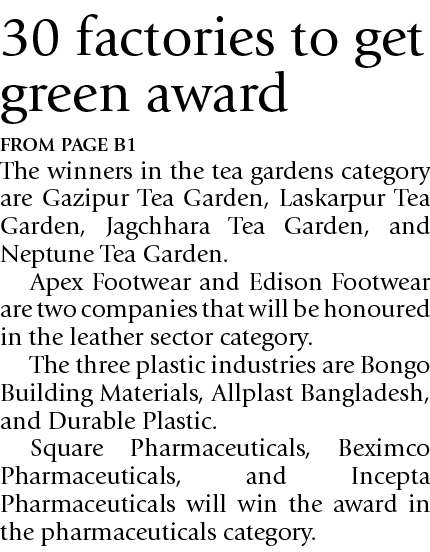 30 factories to get green award

FROM PAGE B1

The winners in the tea gardens category are Gazipur Tea Garden, Laskarpur Tea Garden, Jagchhara Tea Garden, and Neptune Tea Garden.

Apex Footwear and Edison Footwear are two companies that will be honoured in the leather sector category.

The three plastic industries are Bongo Building Materials, Allplast Bangladesh, and Durable Plastic.

Square Pharmaceuticals, Beximco Pharmaceuticals, and Incepta Pharmaceuticals will win the award in the pharmaceuticals category.